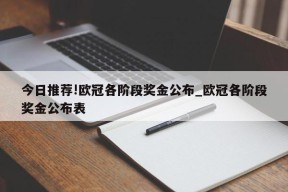 今日推荐!欧冠各阶段奖金公布_欧冠各阶段奖金公布表